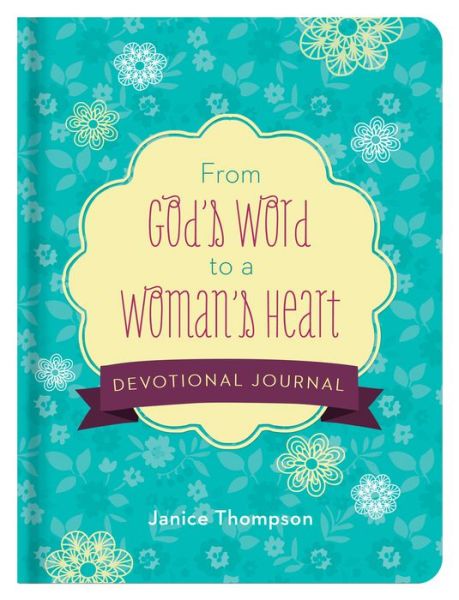 From God's Word to a Woman's Heart

DEVOTIONAL JOURNAL

Janice Thompson